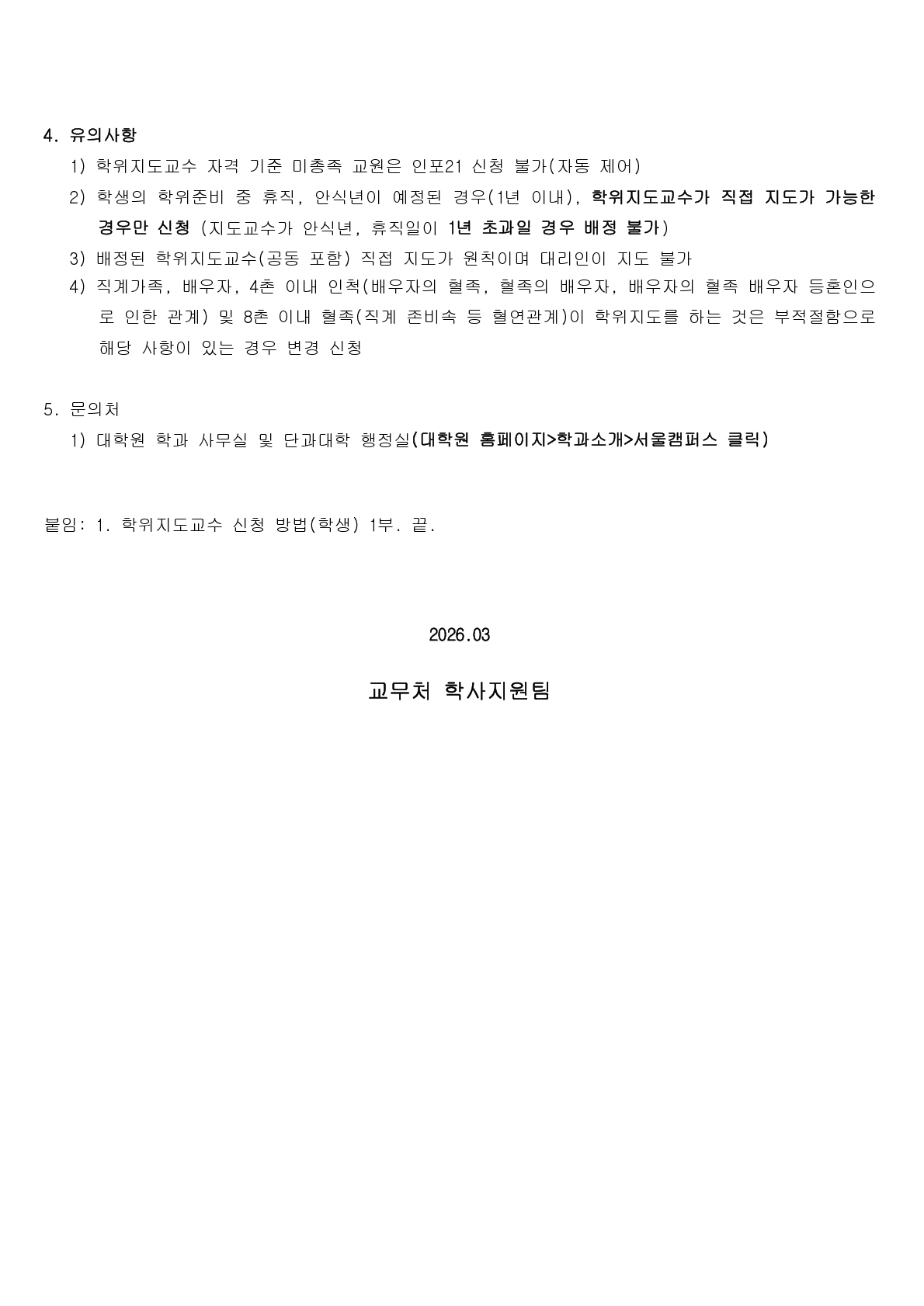 4. 유의사항

1) 학위지도교수 자격 기준 미충족 교원은 인포21 신청 불가(자동 제어)

2) 학생의 학위준비 중 휴직, 안식년이 예정된 경우(1년 이내), 학위지도교수가 직접 지도가 가능한 경우만 신청 (지도교수가 안식년, 휴직일이 1년 초과일 경우 배정 불가)

3) 배정된 학위지도교수(공동 포함) 직접 지도가 원칙이며 대리인이 지도 불가

4) 직계가족, 배우자, 4촌 이내 인척(배우자의 혈족, 혈족의 배우자, 배우자의 혈족 배우자 등혼인으로 인한 관계) 및 8촌 이내 혈족(직계 존비속 등 혈연관계)이 학위지도를 하는 것은 부적절함으로 해당 사항이 있는 경우 변경 신청

5. 문의처

1) 대학원 학과 사무실 및 단과대학 행정실(대학원 홈페이지>학과소개>서울캠퍼스 클릭)

붙임: 1. 학위지도교수 신청 방법(학생) 1부. 끝.

2026.03

교무처 학사지원팀